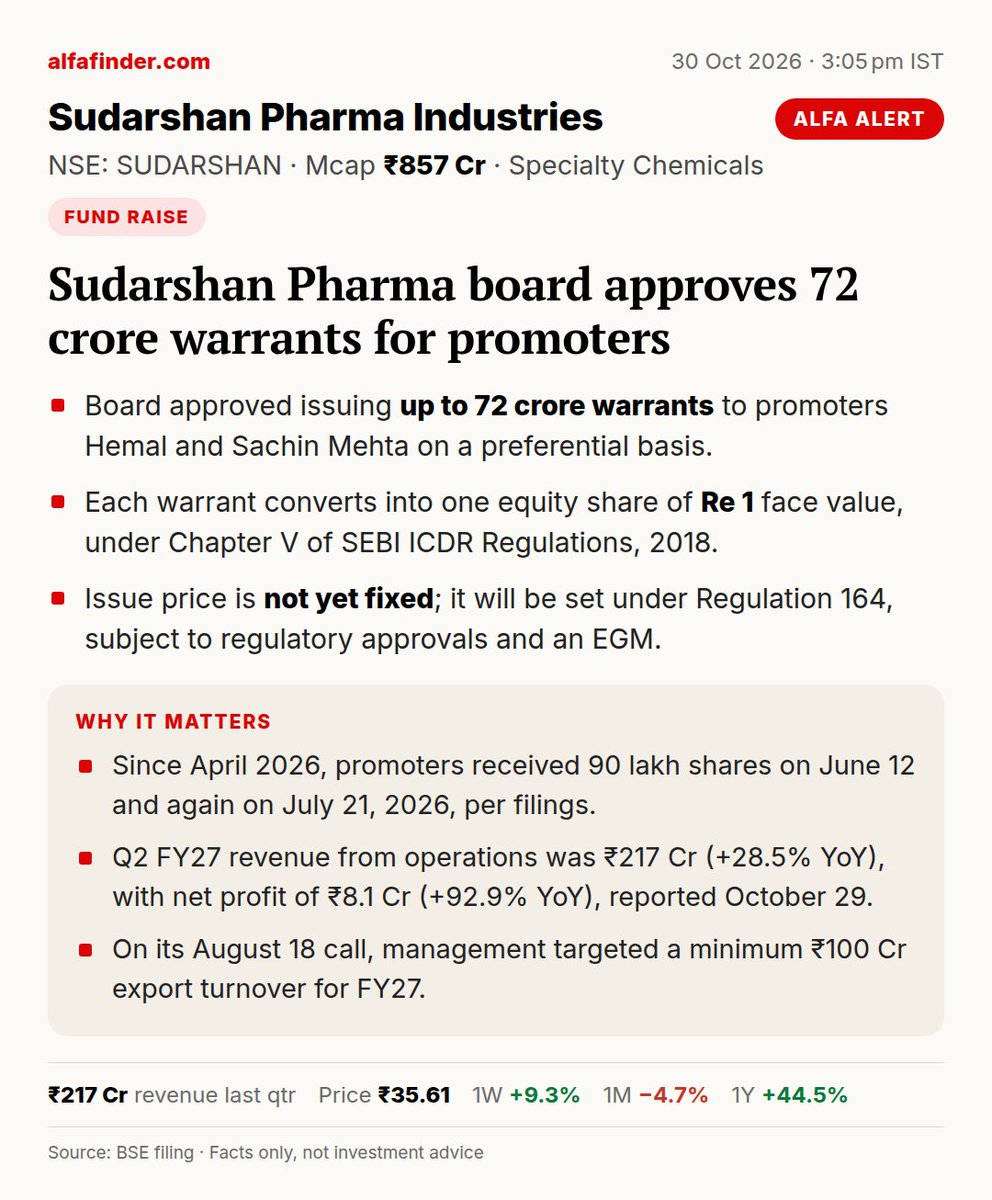 alfafinder.com

30 Oct 2026 · 3:05 pm IST

Sudarshan Pharma Industries

ALFA ALERT

NSE: SUDARSHAN · Mcap ₹857 Cr · Specialty Chemicals

FUND RAISE

Sudarshan Pharma board approves 72 crore warrants for promoters

• Board approved issuing up to 72 crore warrants to promoters Hemal and Sachin Mehta on a preferential basis.

• Each warrant converts into one equity share of Re 1 face value, under Chapter V of SEBI ICDR Regulations, 2018.

• Issue price is not yet fixed; it will be set under Regulation 164, subject to regulatory approvals and an EGM.

WHY IT MATTERS

• Since April 2026, promoters received 90 lakh shares on June 12 and again on July 21, 2026, per filings.

• Q2 FY27 revenue from operations was ₹217 Cr (+28.5% YoY), with net profit of ₹8.1 Cr (+92.9% YoY), reported October 29.

• On its August 18 call, management targeted a minimum ₹100 Cr export turnover for FY27.

₹217 Cr revenue last qtr   Price ₹35.61   1W +9.3%   1M −4.7%   1Y +44.5%

Source: BSE filing · Facts only, not investment advice